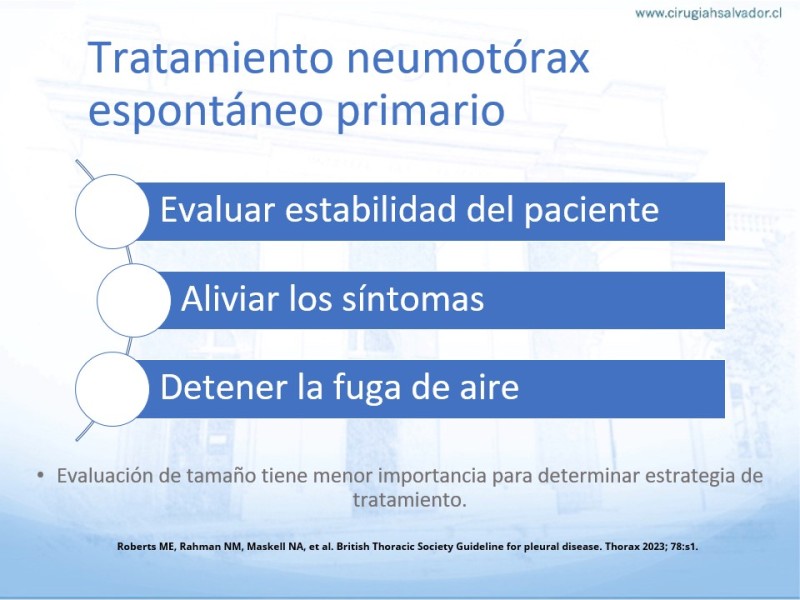 www.cirugiahsalvador.cl

Tratamiento neumotórax espontáneo primario

Evaluar estabilidad del paciente

Aliviar los síntomas

Detener la fuga de aire

• Evaluación de tamaño tiene menor importancia para determinar estrategia de tratamiento.

Roberts ME, Rahman NM, Maskell NA, et al. British Thoracic Society Guideline for pleural disease. Thorax 2023; 78:s1.